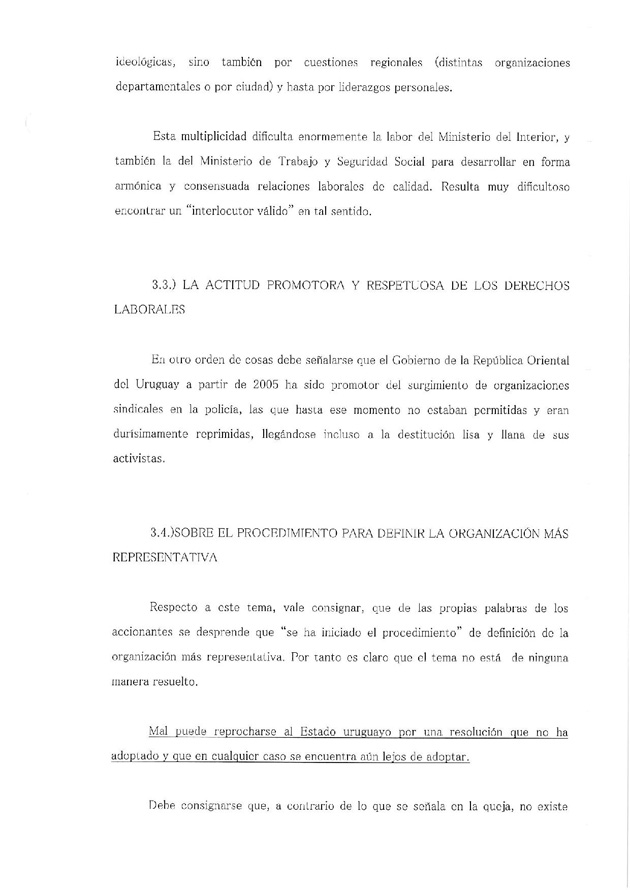 ideológicas, sino también por cuestiones regionales (distintas organizaciones departamentales o por ciudad) y hasta por liderazgos personales.

Esta multiplicidad dificulta enormemente la labor del Ministerio del Interior, y también la del Ministerio de Trabajo y Seguridad Social para desarrollar en forma armónica y consensuada relaciones laborales de calidad. Resulta muy dificultoso encontrar un "interlocutor válido" en tal sentido.

3.3.) LA ACTITUD PROMOTORA Y RESPETUOSA DE LOS DERECHOS LABORALES

En otro orden de cosas debe señalarse que el Gobierno de la República Oriental del Uruguay a partir de 2005 ha sido promotor del surgimiento de organizaciones sindicales en la policía, las que hasta ese momento no estaban permitidas y eran durísimamente reprimidas, llegándose incluso a la destitución lisa y llana de sus activistas.

3.4.)SOBRE EL PROCEDIMIENTO PARA DEFINIR LA ORGANIZACIÓN MÁS REPRESENTATIVA

Respecto a este tema, vale consignar, que de las propias palabras de los accionantes se desprende que "se ha iniciado el procedimiento" de definición de la organización más representativa. Por tanto es claro que el tema no está de ninguna manera resuelto.

Mal puede reprocharse al Estado uruguayo por una resolución que no ha adoptado y que en cualquier caso se encuentra aún lejos de adoptar.

Debe consignarse que, a contrario de lo que se señala en la queja, no existe